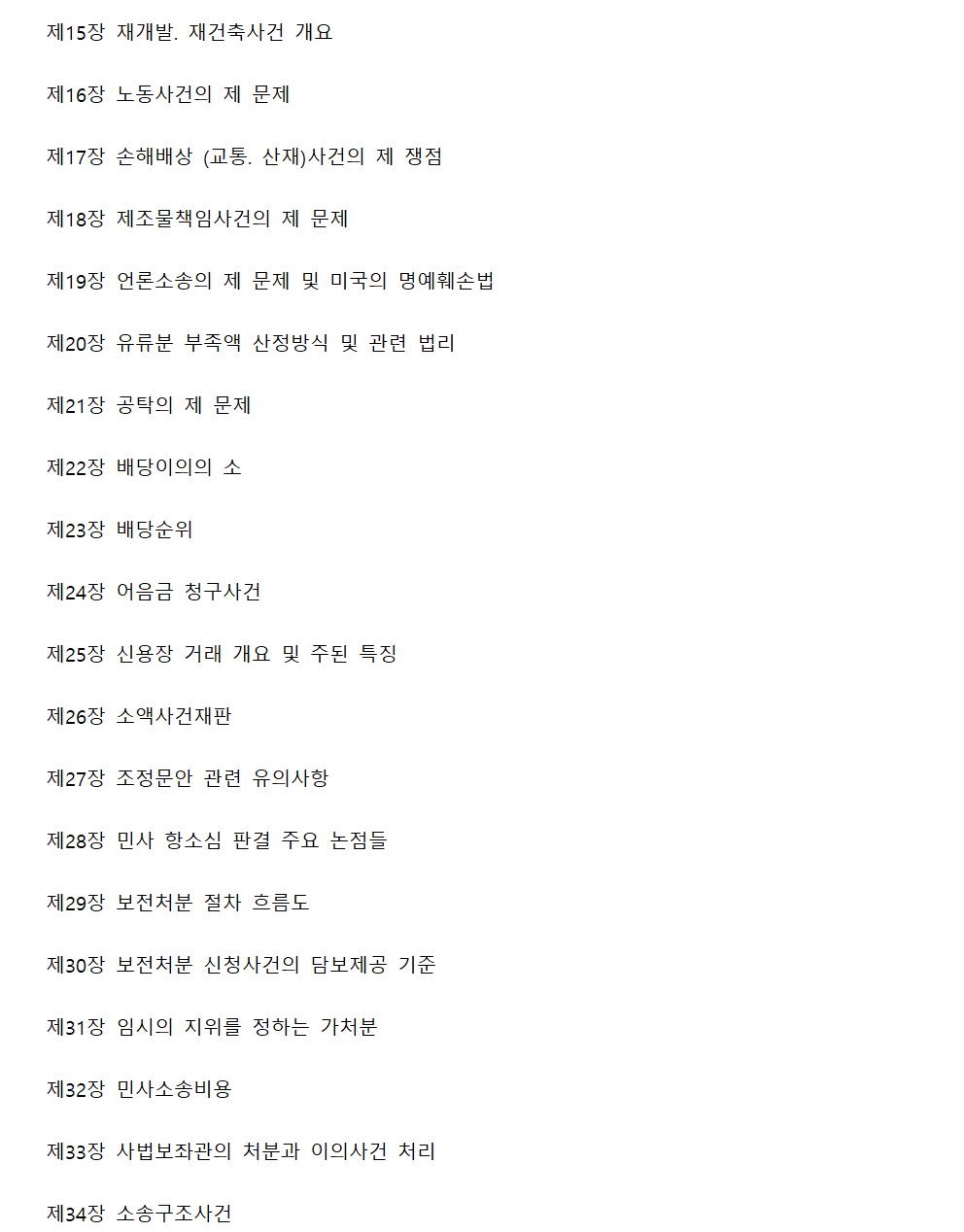 제15장 재개발. 재건축사건 개요

제16장 노동사건의 제 문제

제17장 손해배상 (교통. 산재)사건의 제 쟁점

제18장 제조물책임사건의 제 문제

제19장 언론소송의 제 문제 및 미국의 명예훼손법

제20장 유류분 부족액 산정방식 및 관련 법리

제21장 공탁의 제 문제

제22장 배당이의의 소

제23장 배당순위

제24장 어음금 청구사건

제25장 신용장 거래 개요 및 주된 특징

제26장 소액사건재판

제27장 조정문안 관련 유의사항

제28장 민사 항소심 판결 주요 논점들

제29장 보전처분 절차 흐름도

제30장 보전처분 신청사건의 담보제공 기준

제31장 임시의 지위를 정하는 가처분

제32장 민사소송비용

제33장 사법보좌관의 처분과 이의사건 처리

제34장 소송구조사건